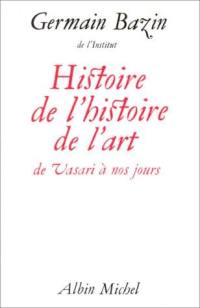 Germain Bazin
de l'Institut

Histoire de l'histoire de l'art
de Vasari à nos jours

Albin Michel